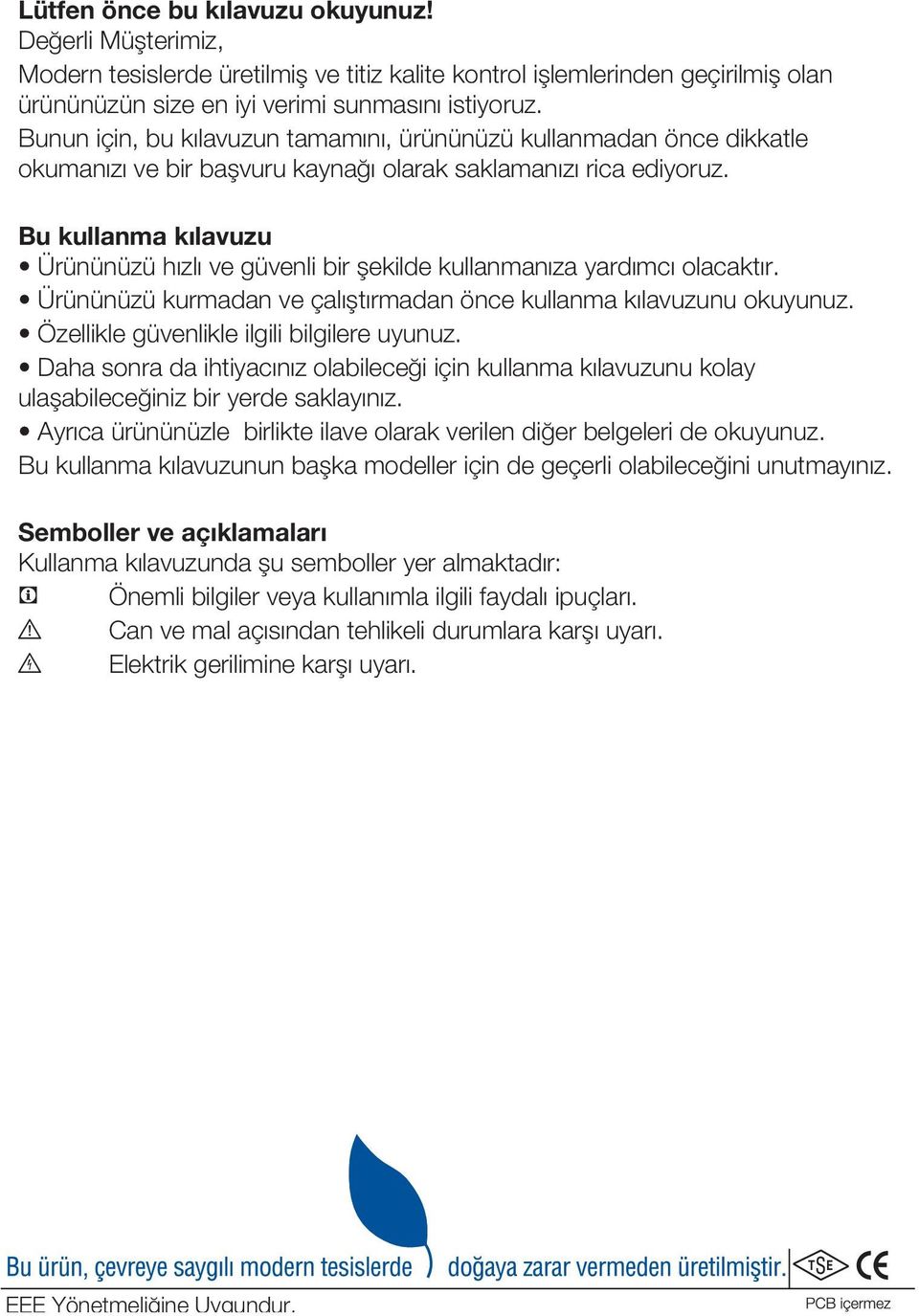 Lütfen önce bu kılavuzu okuyunuz!
Değerli Müşterimiz,
Modern tesislerde üretilmiş ve titiz kalite kontrol işlemlerinden geçirilmiş olan ürününüzün size en iyi verimi sunmasını istiyoruz.
Bunun için, bu kılavuzun tamamını, ürününüzü kullanmadan önce dikkatle okumanızı ve bir başvuru kaynağı olarak saklamanızı rica ediyoruz.

Bu kullanma kılavuzu
• Ürününüzü hızlı ve güvenli bir şekilde kullanmanıza yardımcı olacaktır.
• Ürününüzü kurmadan ve çalıştırmadan önce kullanma kılavuzunu okuyunuz.
• Özellikle güvenlikle ilgili bilgilere uyunuz.
• Daha sonra da ihtiyacınız olabileceği için kullanma kılavuzunu kolay ulaşabileceğiniz bir yerde saklayınız.
• Ayrıca ürününüzle birlikte ilave olarak verilen diğer belgeleri de okuyunuz.
Bu kullanma kılavuzunun başka modeller için de geçerli olabileceğini unutmayınız.

Semboller ve açıklamaları
Kullanma kılavuzunda şu semboller yer almaktadır:
Önemli bilgiler veya kullanımla ilgili faydalı ipuçları.
Can ve mal açısından tehlikeli durumlara karşı uyarı.
Elektrik gerilimine karşı uyarı.

Bu ürün, çevreye saygılı modern tesislerde doğaya zarar vermeden üretilmiştir.
TSE CE
EEE Yönetmeliğine Uygundur.
PCB içermez